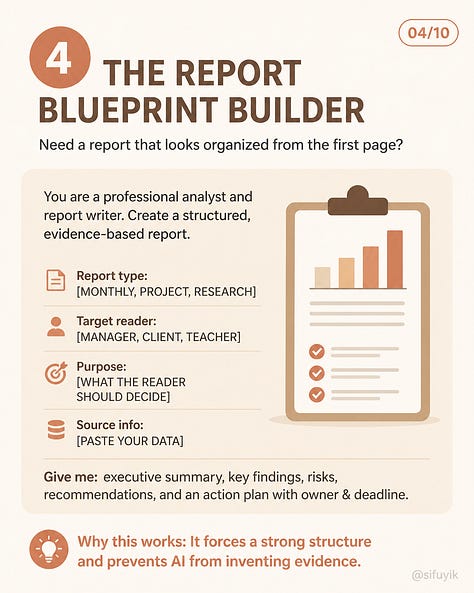 04/10

4

THE REPORT BLUEPRINT BUILDER

Need a report that looks organized from the first page?

You are a professional analyst and report writer. Create a structured, evidence-based report.

Report type:
[MONTHLY, PROJECT, RESEARCH]

Target reader:
[MANAGER, CLIENT, TEACHER]

Purpose:
[WHAT THE READER SHOULD DECIDE]

Source info:
[PASTE YOUR DATA]

Give me: executive summary, key findings, risks, recommendations, and an action plan with owner & deadline.

Why this works: It forces a strong structure and prevents AI from inventing evidence.

@sifuyik